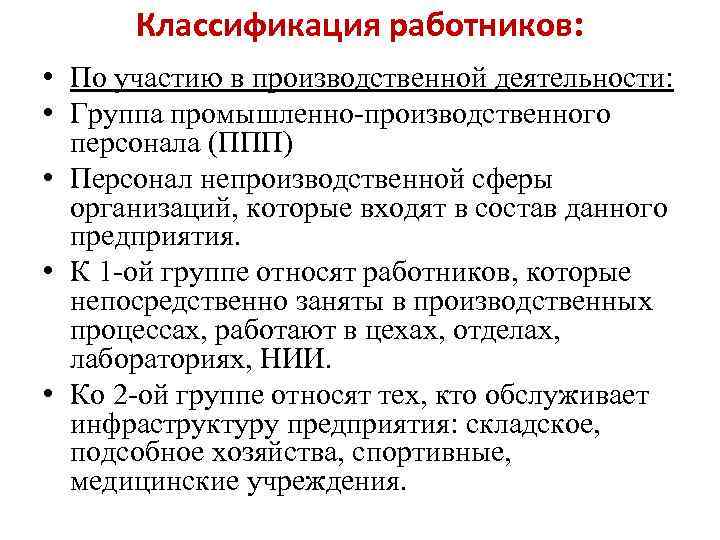 Классификация работников:

• По участию в производственной деятельности:
• Группа промышленно-производственного персонала (ППП)
• Персонал непроизводственной сферы организаций, которые входят в состав данного предприятия.
• К 1-ой группе относят работников, которые непосредственно заняты в производственных процессах, работают в цехах, отделах, лабораториях, НИИ.
• Ко 2-ой группе относят тех, кто обслуживает инфраструктуру предприятия: складское, подсобное хозяйства, спортивные, медицинские учреждения.